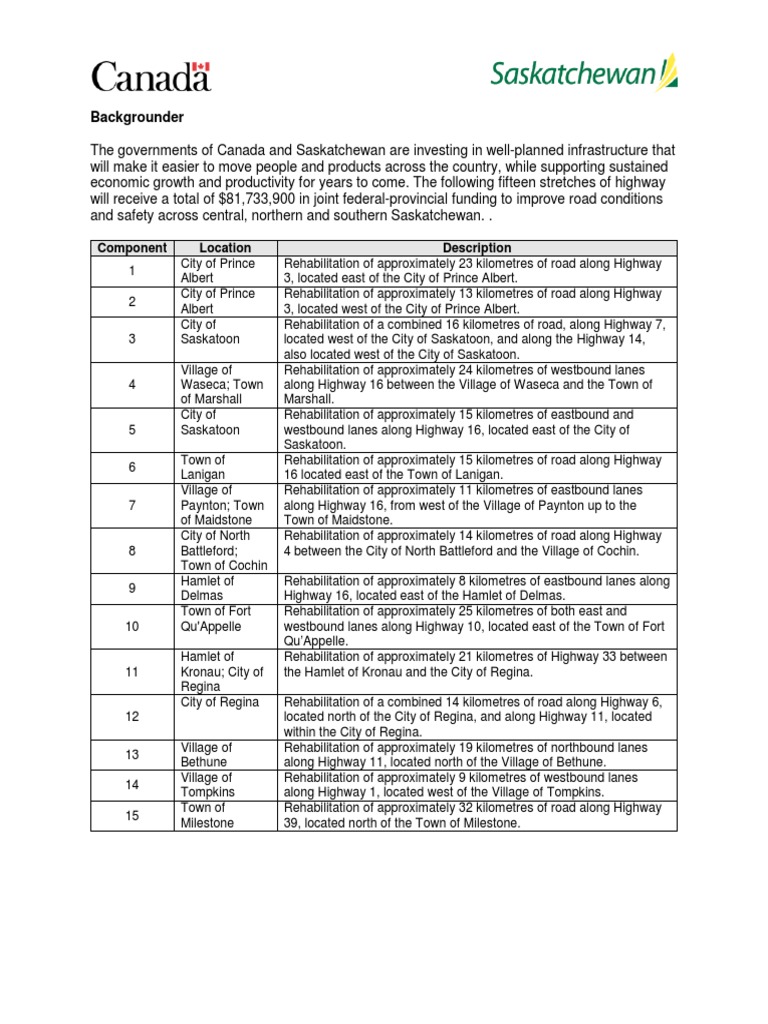 Canada

Saskatchewan

Backgrounder

The governments of Canada and Saskatchewan are investing in well-planned infrastructure that will make it easier to move people and products across the country, while supporting sustained economic growth and productivity for years to come. The following fifteen stretches of highway will receive a total of $81,733,900 in joint federal-provincial funding to improve road conditions and safety across central, northern and southern Saskatchewan. .

| Component | Location | Description |
|---|---|---|
| 1 | City of Prince Albert | Rehabilitation of approximately 23 kilometres of road along Highway 3, located east of the City of Prince Albert. |
| 2 | City of Prince Albert | Rehabilitation of approximately 13 kilometres of road along Highway 3, located west of the City of Prince Albert. |
| 3 | City of Saskatoon | Rehabilitation of a combined 16 kilometres of road, along Highway 7, located west of the City of Saskatoon, and along the Highway 14, also located west of the City of Saskatoon. |
| 4 | Village of Waseca; Town of Marshall | Rehabilitation of approximately 24 kilometres of westbound lanes along Highway 16 between the Village of Waseca and the Town of Marshall. |
| 5 | City of Saskatoon | Rehabilitation of approximately 15 kilometres of eastbound and westbound lanes along Highway 16, located east of the City of Saskatoon. |
| 6 | Town of Lanigan | Rehabilitation of approximately 15 kilometres of road along Highway 16 located east of the Town of Lanigan. |
| 7 | Village of Paynton; Town of Maidstone | Rehabilitation of approximately 11 kilometres of eastbound lanes along Highway 16, from west of the Village of Paynton up to the Town of Maidstone. |
| 8 | City of North Battleford; Town of Cochin | Rehabilitation of approximately 14 kilometres of road along Highway 4 between the City of North Battleford and the Village of Cochin. |
| 9 | Hamlet of Delmas | Rehabilitation of approximately 8 kilometres of eastbound lanes along Highway 16, located east of the Hamlet of Delmas. |
| 10 | Town of Fort Qu'Appelle | Rehabilitation of approximately 25 kilometres of both east and westbound lanes along Highway 10, located east of the Town of Fort Qu'Appelle. |
| 11 | Hamlet of Kronau; City of Regina | Rehabilitation of approximately 21 kilometres of Highway 33 between the Hamlet of Kronau and the City of Regina. |
| 12 | City of Regina | Rehabilitation of a combined 14 kilometres of road along Highway 6, located north of the City of Regina, and along Highway 11, located within the City of Regina. |
| 13 | Village of Bethune | Rehabilitation of approximately 19 kilometres of northbound lanes along Highway 11, located north of the Village of Bethune. |
| 14 | Village of Tompkins | Rehabilitation of approximately 9 kilometres of westbound lanes along Highway 1, located west of the Village of Tompkins. |
| 15 | Town of Milestone | Rehabilitation of approximately 32 kilometres of road along Highway 39, located north of the Town of Milestone. |